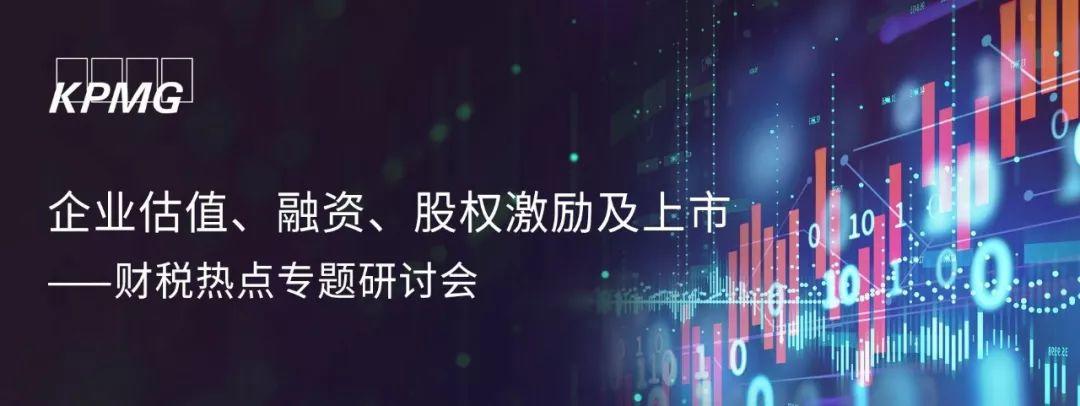 KPMG

企业估值、融资、股权激励及上市

——财税热点专题研讨会